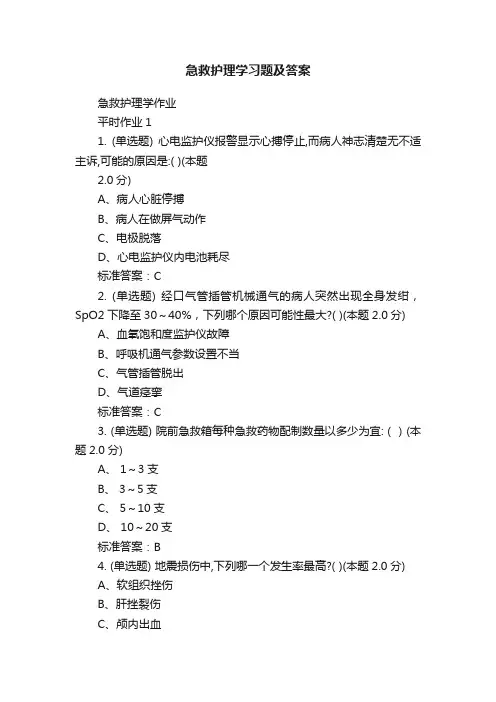 急救护理学习题及答案

急救护理学作业

平时作业 1

1. (单选题) 心电监护仪报警显示心搏停止,而病人神志清楚无不适主诉,可能的原因是:( )(本题 2.0 分)

A、病人心脏停搏

B、病人在做屏气动作

C、电极脱落

D、心电监护仪内电池耗尽

标准答案：C

2. (单选题) 经口气管插管机械通气的病人突然出现全身发绀，SpO2 下降至 30～40%，下列哪个原因可能性最大?( )(本题 2.0 分)

A、血氧饱和度监护仪故障

B、呼吸机通气参数设置不当

C、气管插管脱出

D、气道痉挛

标准答案：C

3. (单选题) 院前急救箱每种急救药物配制数量以多少为宜: ( ) (本题 2.0 分)

A、 1～3 支

B、 3～5 支

C、 5～10 支

D、 10～20 支

标准答案：B

4. (单选题) 地震损伤中,下列哪一个发生率最高?( )(本题 2.0 分)

A、软组织挫伤

B、肝挫裂伤

C、颅内出血